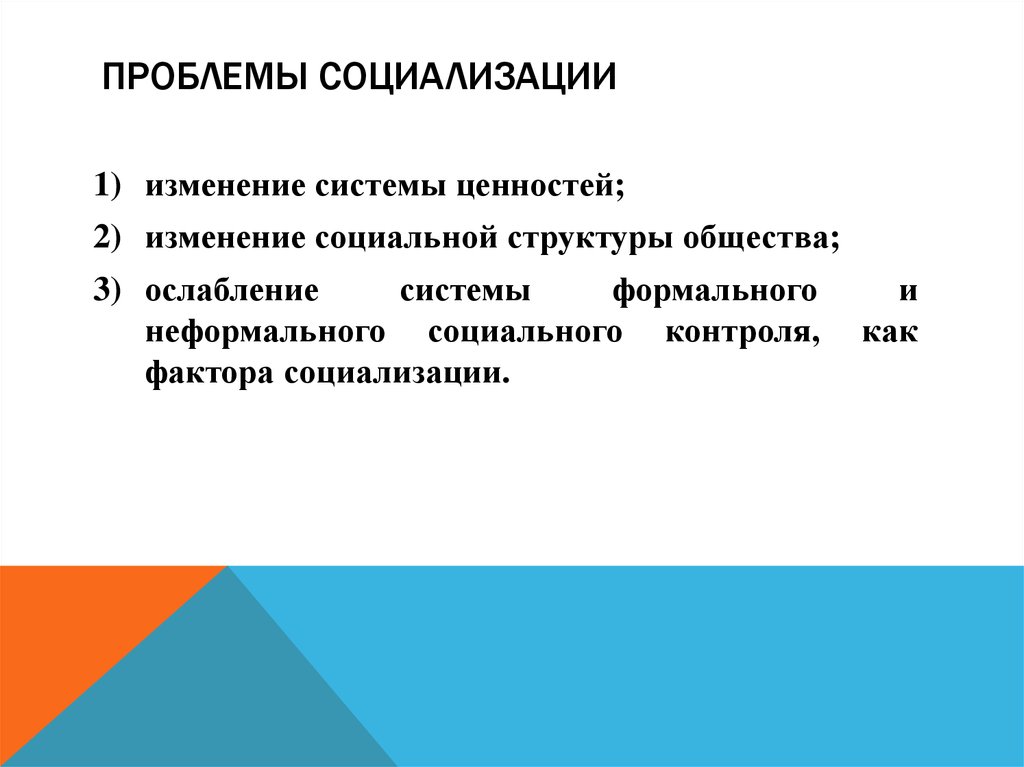 ПРОБЛЕМЫ СОЦИАЛИЗАЦИИ

1) изменение системы ценностей;

2) изменение социальной структуры общества;

3) ослабление системы формального и неформального социального контроля, как фактора социализации.